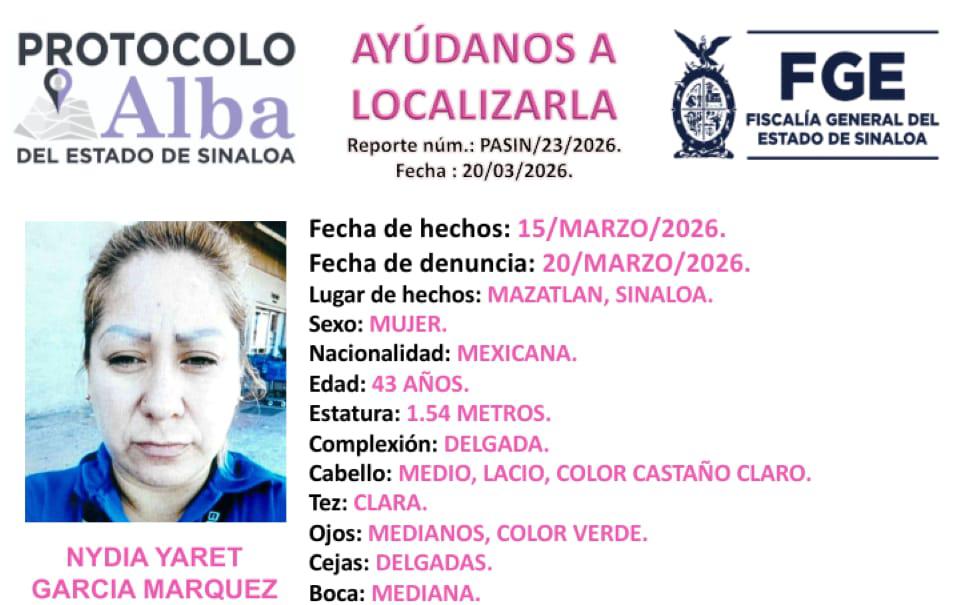 PROTOCOLO
Alba
DEL ESTADO DE SINALOA

AYÚDANOS A
LOCALIZARLA
Reporte núm.: PASIN/23/2026.
Fecha : 20/03/2026.

FGE
FISCALÍA GENERAL DEL
ESTADO DE SINALOA

NYDIA YARET
GARCIA MARQUEZ

Fecha de hechos: 15/MARZO/2026.
Fecha de denuncia: 20/MARZO/2026.
Lugar de hechos: MAZATLAN, SINALOA.
Sexo: MUJER.
Nacionalidad: MEXICANA.
Edad: 43 AÑOS.
Estatura: 1.54 METROS.
Complexión: DELGADA.
Cabello: MEDIO, LACIO, COLOR CASTAÑO CLARO.
Tez: CLARA.
Ojos: MEDIANOS, COLOR VERDE.
Cejas: DELGADAS.
Boca: MEDIANA.